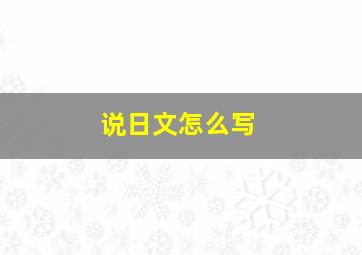 说日文怎么写